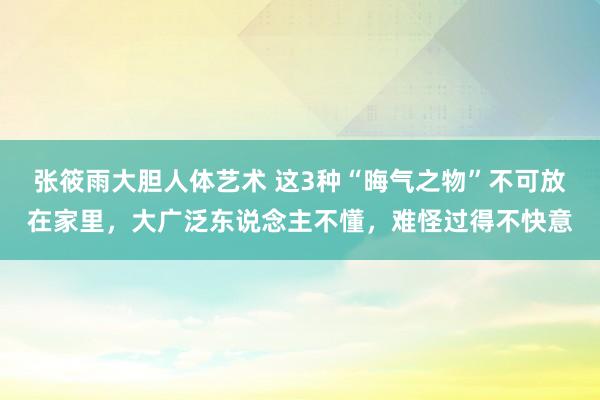 张筱雨大胆人体艺术 这3种“晦气之物”不可放在家里，大广泛东说念主不懂，难怪过得不快意